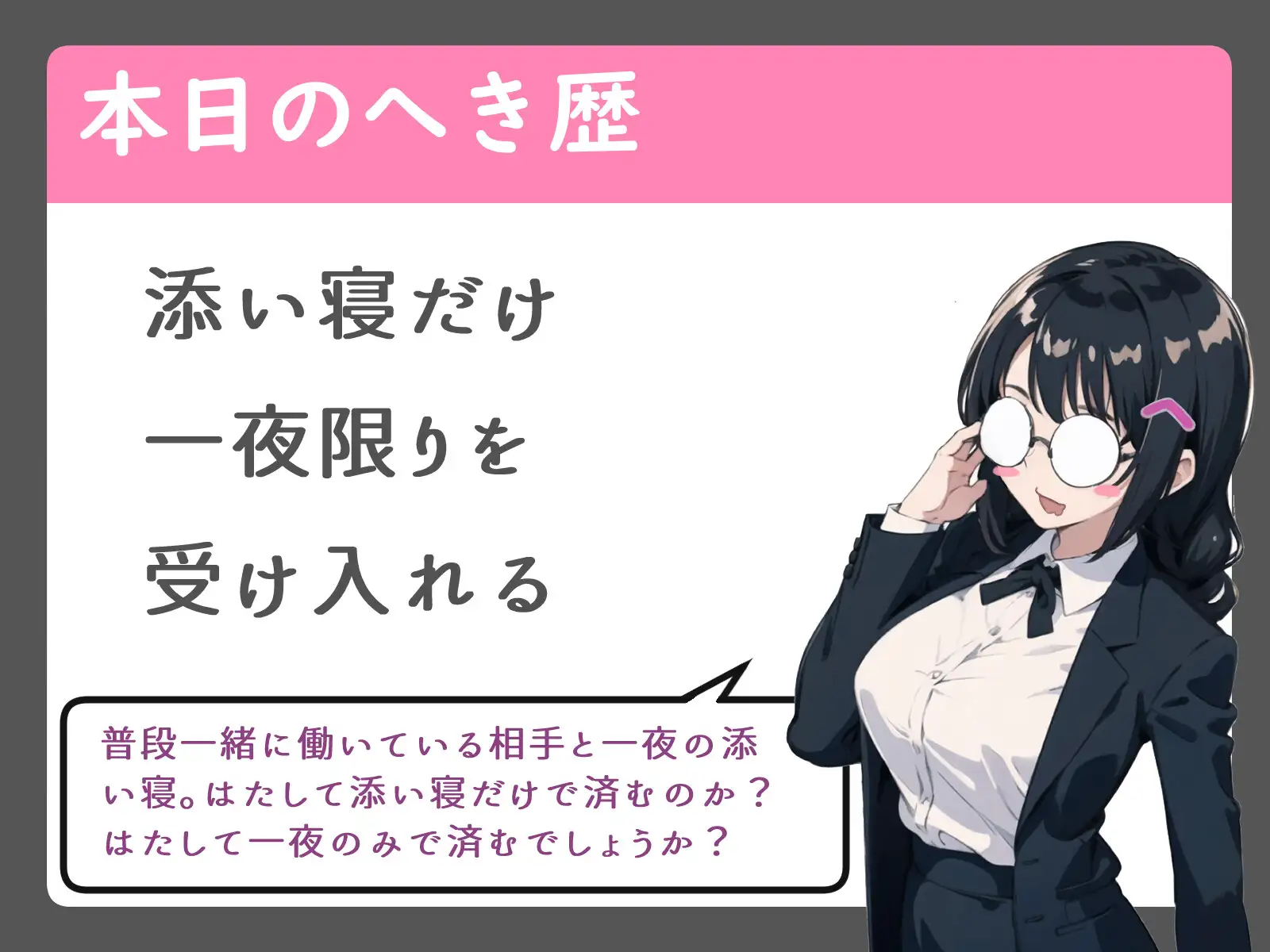 本日のへき歴

添い寝だけ
一夜限りを
受け入れる

普段一緒に働いている相手と一夜の添い寝。はたして添い寝だけで済むのか？はたして一夜のみで済むでしょうか？